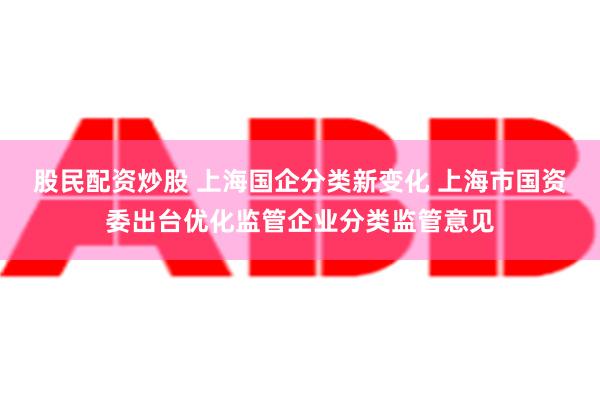 ABB

股民配资炒股 上海国企分类新变化 上海市国资委出台优化监管企业分类监管意见